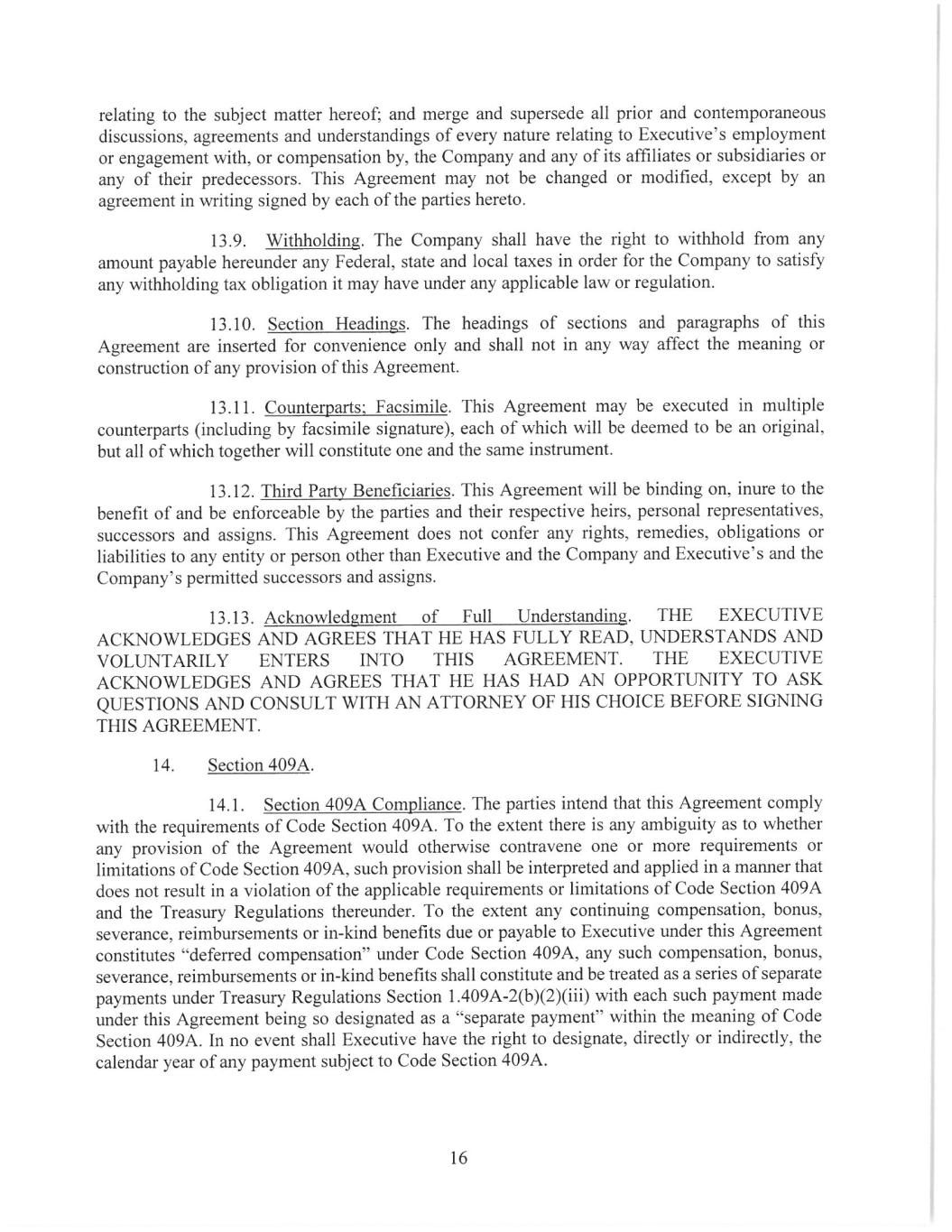 relating to the subject matter hereof; and merge and supersede all prior and contemporaneous discussions, agreements and understandings of every nature relating to Executive's employment or engagement with, or compensation by, the Company and any of its affiliates or subsidiaries or any of their predecessors. This Agreement may not be changed or modified, except by an agreement in writing signed by each of the parties hereto.

13.9. Withholding. The Company shall have the right to withhold from any amount payable hereunder any Federal, state and local taxes in order for the Company to satisfy any withholding tax obligation it may have under any applicable law or regulation.

13.10. Section Headings. The headings of sections and paragraphs of this Agreement are inserted for convenience only and shall not in any way affect the meaning or construction of any provision of this Agreement.

13.11. Counterparts; Facsimile. This Agreement may be executed in multiple counterparts (including by facsimile signature), each of which will be deemed to be an original, but all of which together will constitute one and the same instrument.

13.12. Third Party Beneficiaries. This Agreement will be binding on, inure to the benefit of and be enforceable by the parties and their respective heirs, personal representatives, successors and assigns. This Agreement does not confer any rights, remedies, obligations or liabilities to any entity or person other than Executive and the Company and Executive's and the Company's permitted successors and assigns.

13.13. Acknowledgment of Full Understanding. THE EXECUTIVE ACKNOWLEDGES AND AGREES THAT HE HAS FULLY READ, UNDERSTANDS AND VOLUNTARILY ENTERS INTO THIS AGREEMENT. THE EXECUTIVE ACKNOWLEDGES AND AGREES THAT HE HAS HAD AN OPPORTUNITY TO ASK QUESTIONS AND CONSULT WITH AN ATTORNEY OF HIS CHOICE BEFORE SIGNING THIS AGREEMENT.

14. Section 409A.

14.1. Section 409A Compliance. The parties intend that this Agreement comply with the requirements of Code Section 409A. To the extent there is any ambiguity as to whether any provision of the Agreement would otherwise contravene one or more requirements or limitations of Code Section 409A, such provision shall be interpreted and applied in a manner that does not result in a violation of the applicable requirements or limitations of Code Section 409A and the Treasury Regulations thereunder. To the extent any continuing compensation, bonus, severance, reimbursements or in-kind benefits due or payable to Executive under this Agreement constitutes "deferred compensation" under Code Section 409A, any such compensation, bonus, severance, reimbursements or in-kind benefits shall constitute and be treated as a series of separate payments under Treasury Regulations Section 1.409A-2(b)(2)(iii) with each such payment made under this Agreement being so designated as a "separate payment" within the meaning of Code Section 409A. In no event shall Executive have the right to designate, directly or indirectly, the calendar year of any payment subject to Code Section 409A.

16